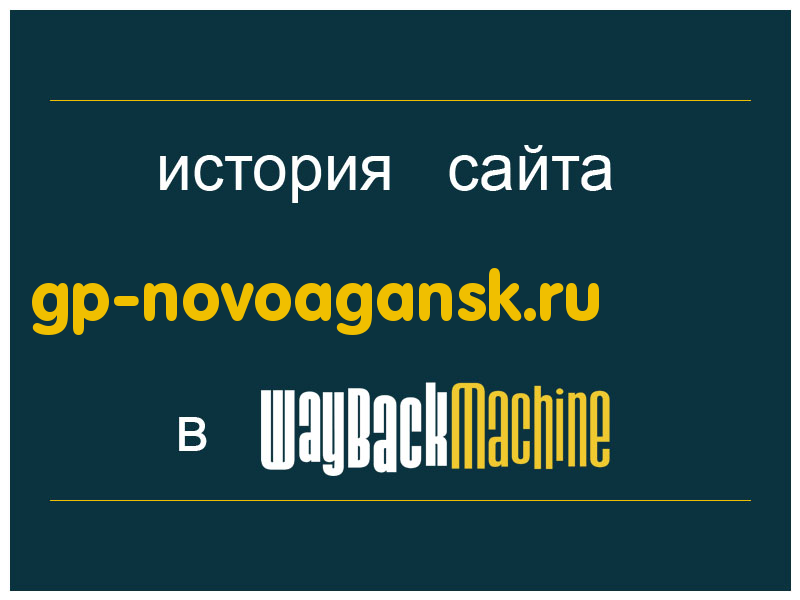 история сайта

gp-novoagansk.ru

в WayBackMachine